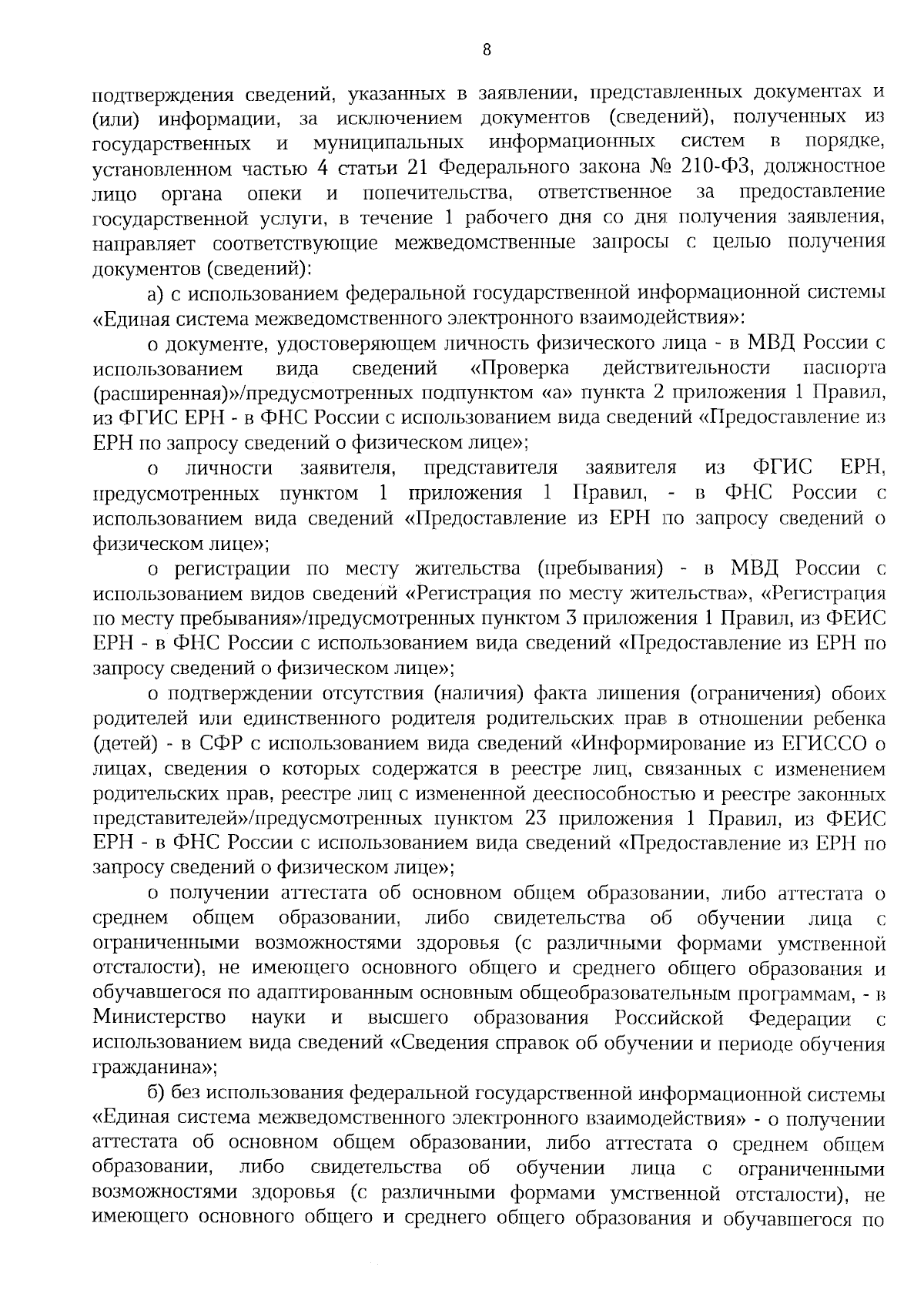 8

подтверждения сведений, указанных в заявлении, представленных документах и (или) информации, за исключением документов (сведений), полученных из государственных и муниципальных информационных систем в порядке, установленном частью 4 статьи 21 Федерального закона № 210-ФЗ, должностное лицо органа опеки и попечительства, ответственное за предоставление государственной услуги, в течение 1 рабочего дня со дня получения заявления, направляет соответствующие межведомственные запросы с целью получения документов (сведений):

а) с использованием федеральной государственной информационной системы «Единая система межведомственного электронного взаимодействия»:

о документе, удостоверяющем личность физического лица - в МВД России с использованием вида сведений «Проверка действительности паспорта (расширенная)»/предусмотренных подпунктом «а» пункта 2 приложения 1 Правил, из ФГИС ЕРН - в ФНС России с использованием вида сведений «Предоставление из ЕРН по запросу сведений о физическом лице»;

о личности заявителя, представителя заявителя из ФГИС ЕРН, предусмотренных пунктом 1 приложения 1 Правил, - в ФНС России с использованием вида сведений «Предоставление из ЕРН по запросу сведений о физическом лице»;

о регистрации по месту жительства (пребывания) - в МВД России с использованием видов сведений «Регистрация по месту жительства», «Регистрация по месту пребывания»/предусмотренных пунктом 3 приложения 1 Правил, из ФЕИС ЕРН - в ФНС России с использованием вида сведений «Предоставление из ЕРН по запросу сведений о физическом лице»;

о подтверждении отсутствия (наличия) факта лишения (ограничения) обоих родителей или единственного родителя родительских прав в отношении ребенка (детей) - в СФР с использованием вида сведений «Информирование из ЕГИССО о лицах, сведения о которых содержатся в реестре лиц, связанных с изменением родительских прав, реестре лиц с измененной дееспособностью и реестре законных представителей»/предусмотренных пунктом 23 приложения 1 Правил, из ФЕИС ЕРН - в ФНС России с использованием вида сведений «Предоставление из ЕРН по запросу сведений о физическом лице»;

о получении аттестата об основном общем образовании, либо аттестата о среднем общем образовании, либо свидетельства об обучении лица с ограниченными возможностями здоровья (с различными формами умственной отсталости), не имеющего основного общего и среднего общего образования и обучавшегося по адаптированным основным общеобразовательным программам, - в Министерство науки и высшего образования Российской Федерации с использованием вида сведений «Сведения справок об обучении и периоде обучения гражданина»;

б) без использования федеральной государственной информационной системы «Единая система межведомственного электронного взаимодействия» - о получении аттестата об основном общем образовании, либо аттестата о среднем общем образовании, либо свидетельства об обучении лица с ограниченными возможностями здоровья (с различными формами умственной отсталости), не имеющего основного общего и среднего общего образования и обучавшегося по